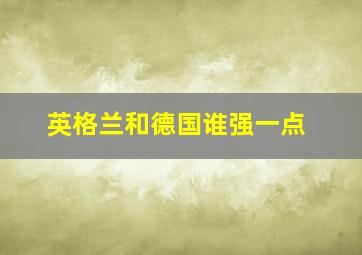 英格兰和德国谁强一点